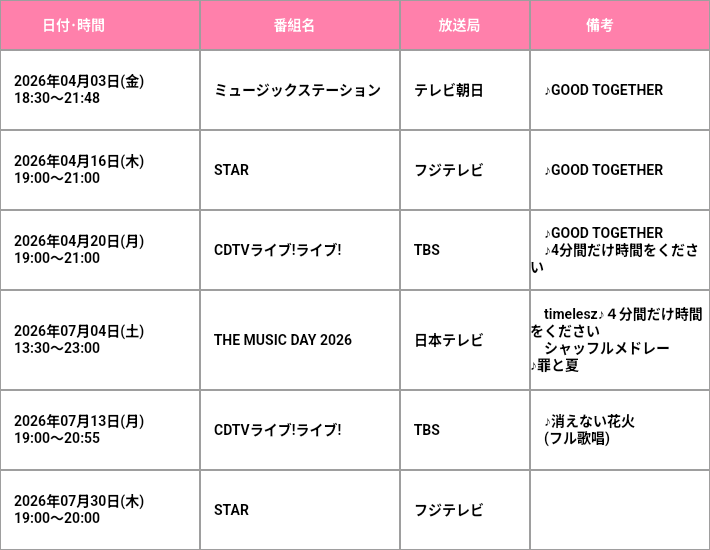 | 日付·時間 | 番組名 | 放送局 | 備考 |
|---|---|---|---|
| 2026年04月03日(金) 18:30～21:48 | ミュージックステーション | テレビ朝日 | ♪GOOD TOGETHER |
| 2026年04月16日(木) 19:00～21:00 | STAR | フジテレビ | ♪GOOD TOGETHER |
| 2026年04月20日(月) 19:00～21:00 | CDTVライブ!ライブ! | TBS | ♪GOOD TOGETHER ♪4分間だけ時間をください |
| 2026年07月04日(土) 13:30～23:00 | THE MUSIC DAY 2026 | 日本テレビ | timelesz♪4分間だけ時間をください シャッフルメドレー ♪罪と夏 |
| 2026年07月13日(月) 19:00～20:55 | CDTVライブ!ライブ! | TBS | ♪消えない花火 (フル歌唱) |
| 2026年07月30日(木) 19:00～20:00 | STAR | フジテレビ | |